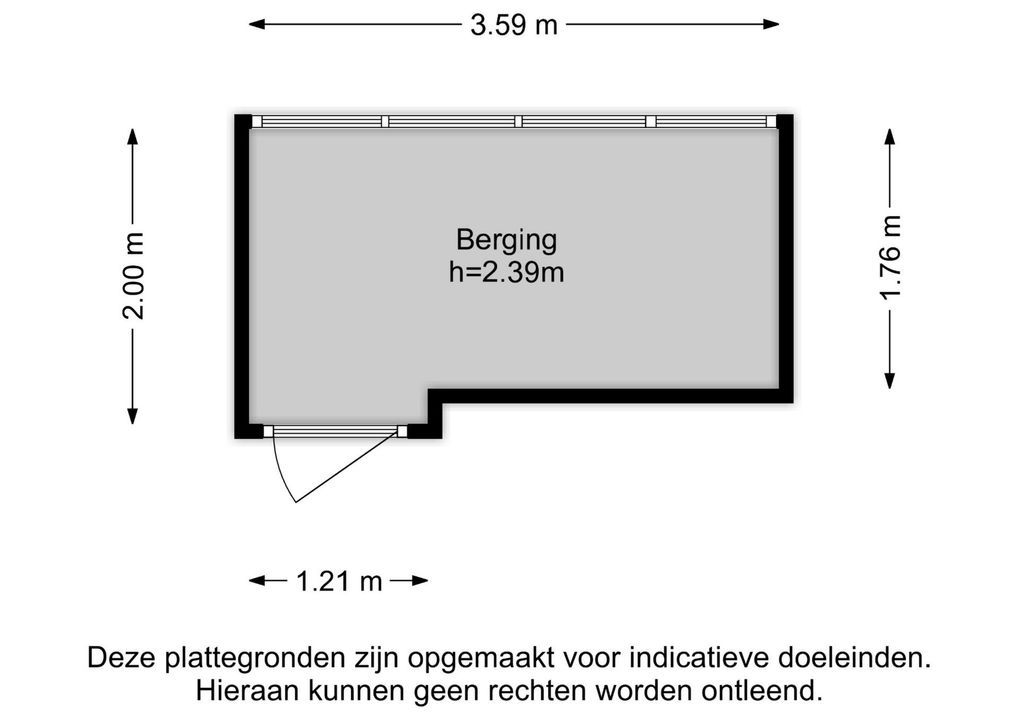 3.59 m

2.00 m

Berging
h=2.39m

1.76 m

1.21 m

Deze plattegronden zijn opgemaakt voor indicatieve doeleinden.
Hieraan kunnen geen rechten worden ontleend.